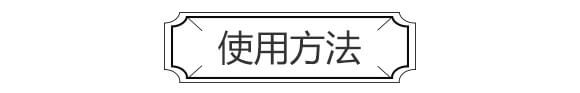 使用方法